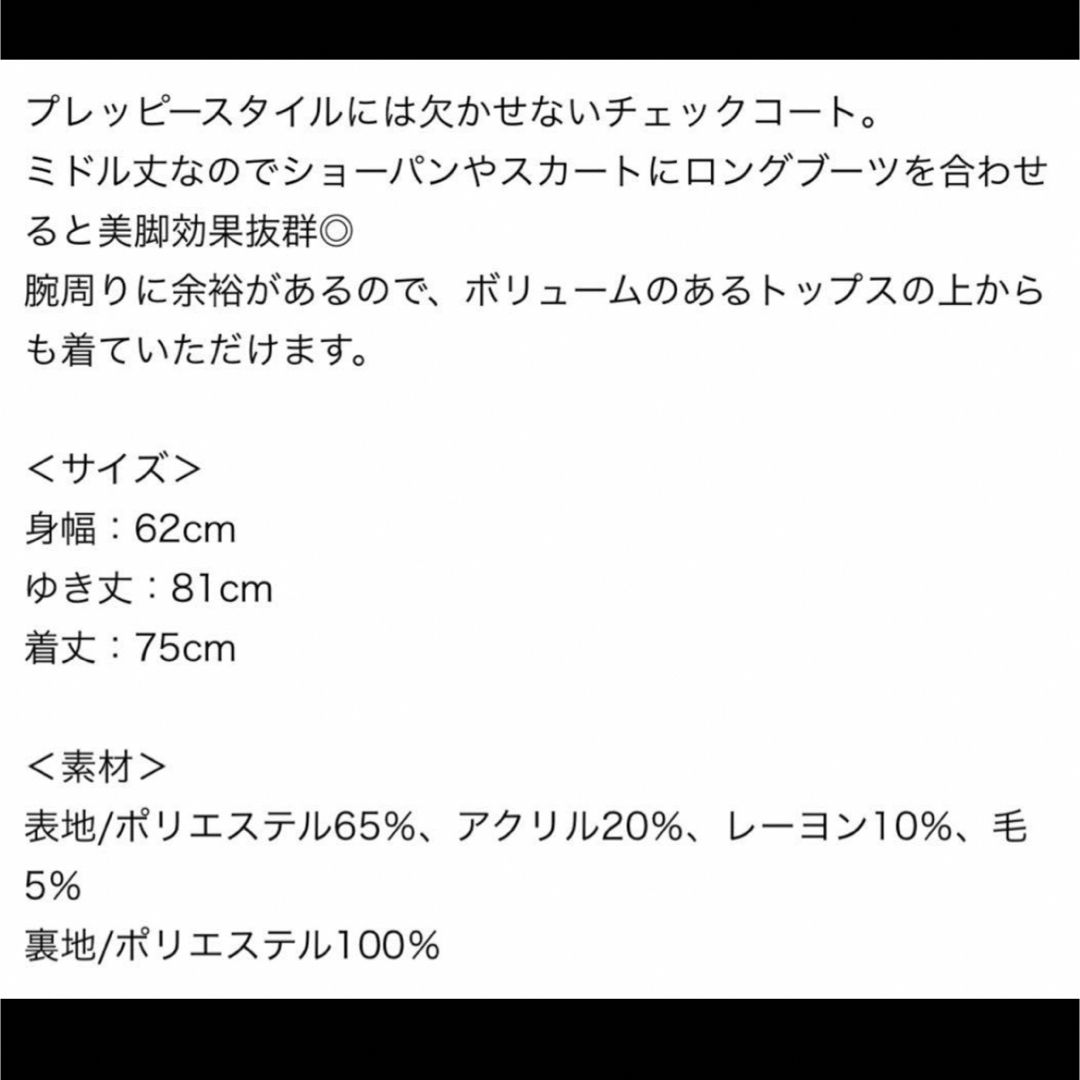 プレッピースタイルには欠かせないチェックコート。
ミドル丈なのでショーパンやスカートにロングブーツを合わせると美脚効果抜群◎
腕周りに余裕があるので、ボリュームのあるトップスの上からも着ていただけます。

＜サイズ＞
身幅：62cm
ゆき丈：81cm
着丈：75cm

＜素材＞
表地/ポリエステル65%、アクリル20%、レーヨン10%、毛5%
裏地/ポリエステル100%